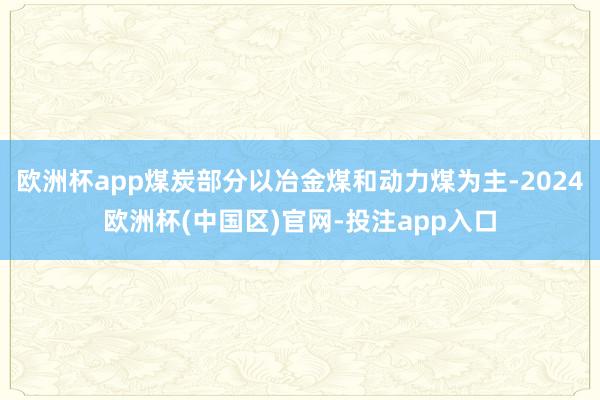 欧洲杯app煤炭部分以冶金煤和动力煤为主-2024欧洲杯(中国区)官网-投注app入口